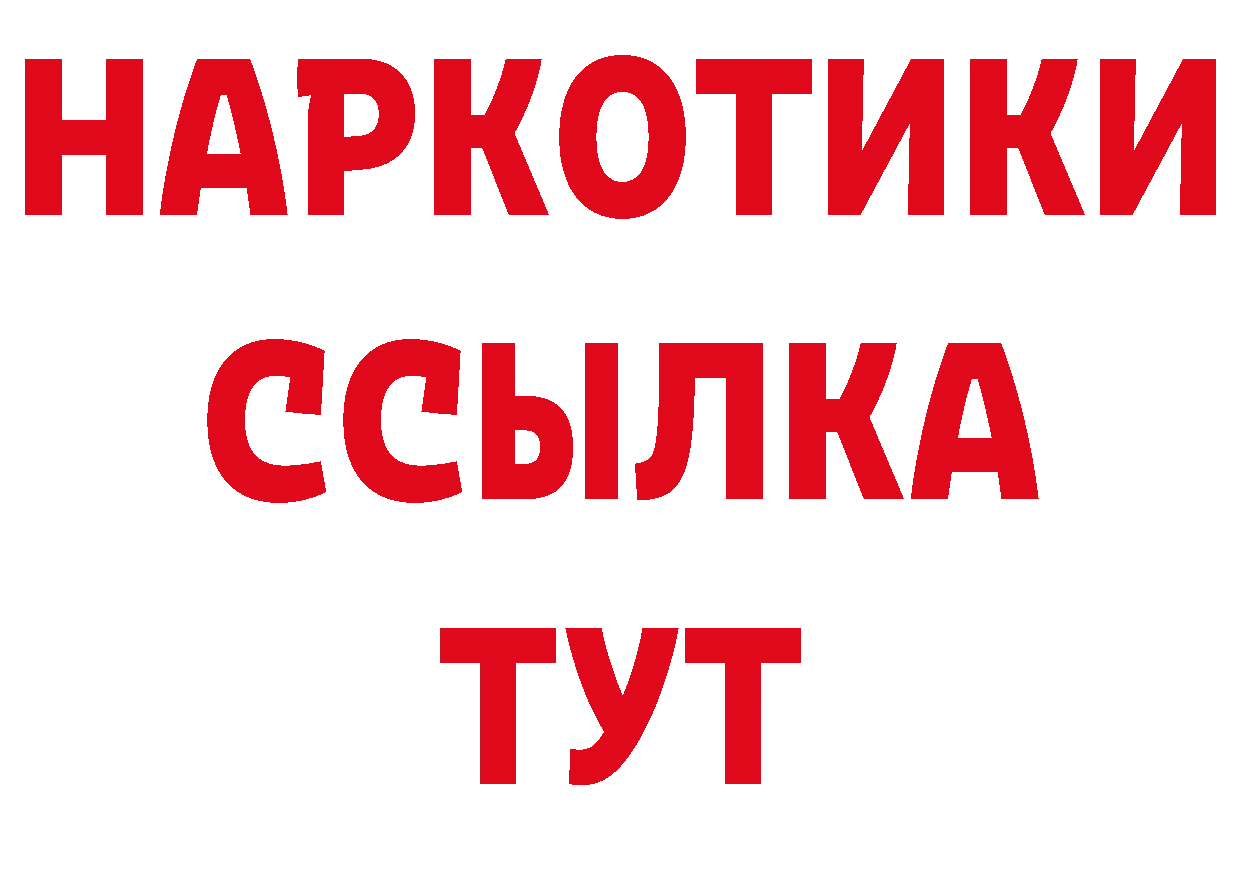 НАРКОТИКИ
ССЫЛКА
ТУТ